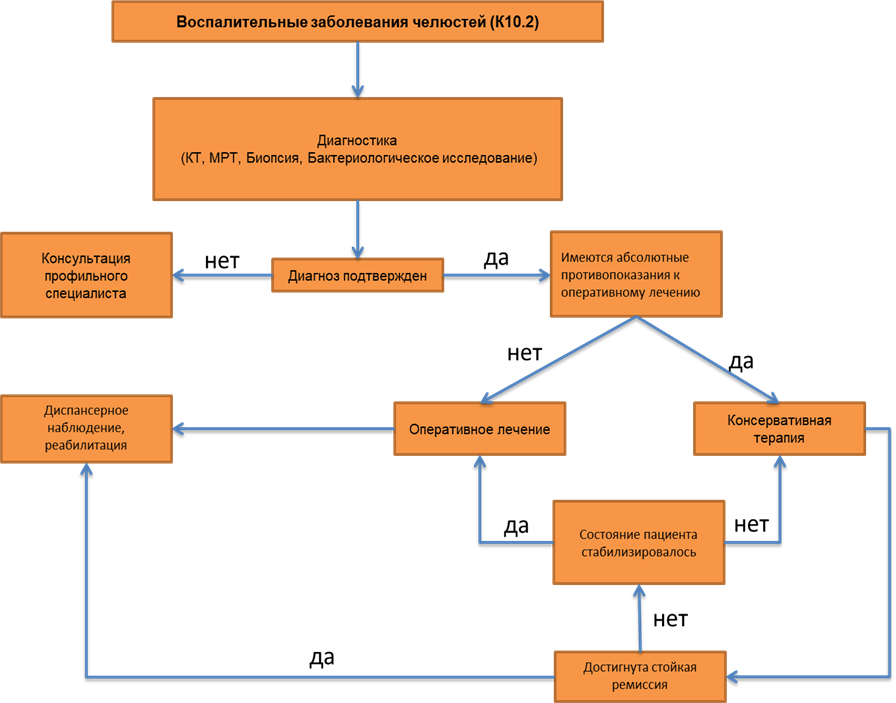 Воспалительные заболевания челюстей (К10.2)

Диагностика
(КТ, МРТ, Биопсия, Бактериологическое исследование)

Консультация профильного специалиста

нет

Диагноз подтвержден

да

Имеются абсолютные противопоказания к оперативному лечению

нет

да

Диспансерное наблюдение, реабилитация

Оперативное лечение

Консервативная терапия

да

Состояние пациента стабилизировалось

нет

нет

да

Достигнута стойкая ремиссия